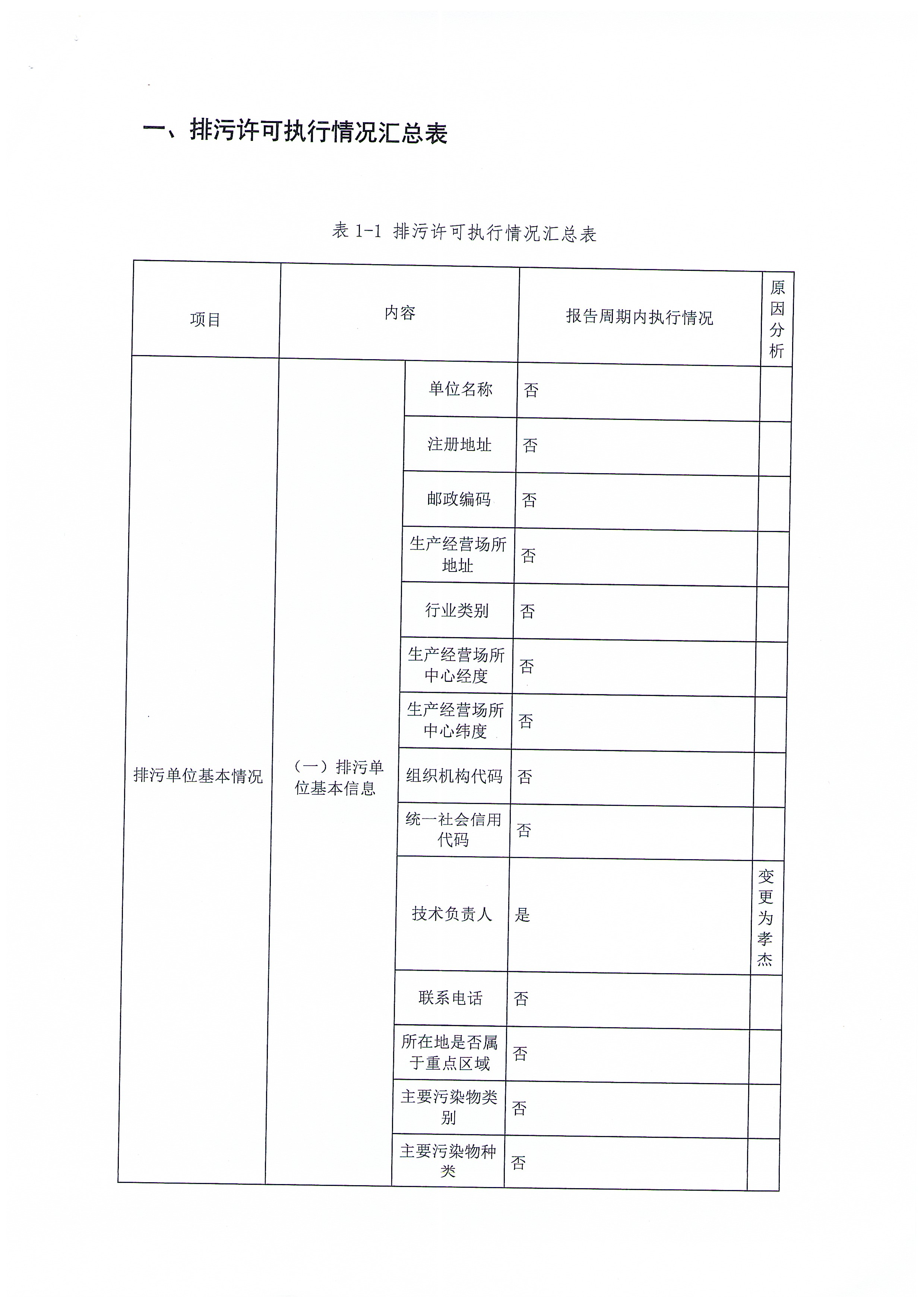 一、排污许可执行情况汇总表

表 1-1 排污许可执行情况汇总表

| 项目 | 内容 | | 报告周期内执行情况 | 原因分析 |
|---|---|---|---|---|
| 排污单位基本情况 | （一）排污单位基本信息 | 单位名称 | 否 | |
| | | 注册地址 | 否 | |
| | | 邮政编码 | 否 | |
| | | 生产经营场所地址 | 否 | |
| | | 行业类别 | 否 | |
| | | 生产经营场所中心经度 | 否 | |
| | | 生产经营场所中心纬度 | 否 | |
| | | 组织机构代码 | 否 | |
| | | 统一社会信用代码 | 否 | |
| | | 技术负责人 | 是 | 变更为孝杰 |
| | | 联系电话 | 否 | |
| | | 所在地是否属于重点区域 | 否 | |
| | | 主要污染物类别 | 否 | |
| | | 主要污染物种类 | 否 | |